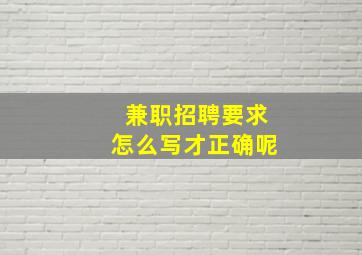 兼职招聘要求
怎么写才正确呢